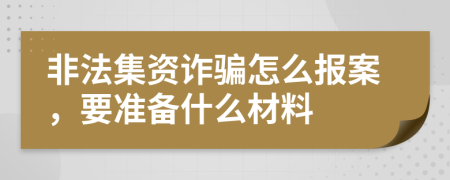 非法集资诈骗怎么报案，要准备什么材料